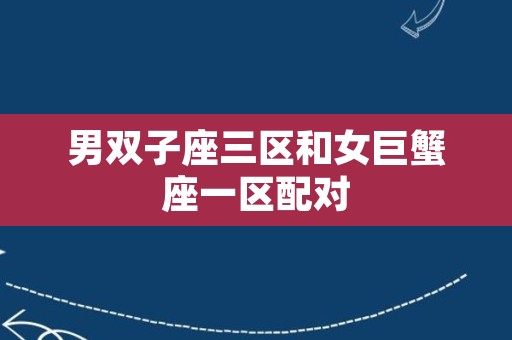 男双子座三区和女巨蟹座一区配对